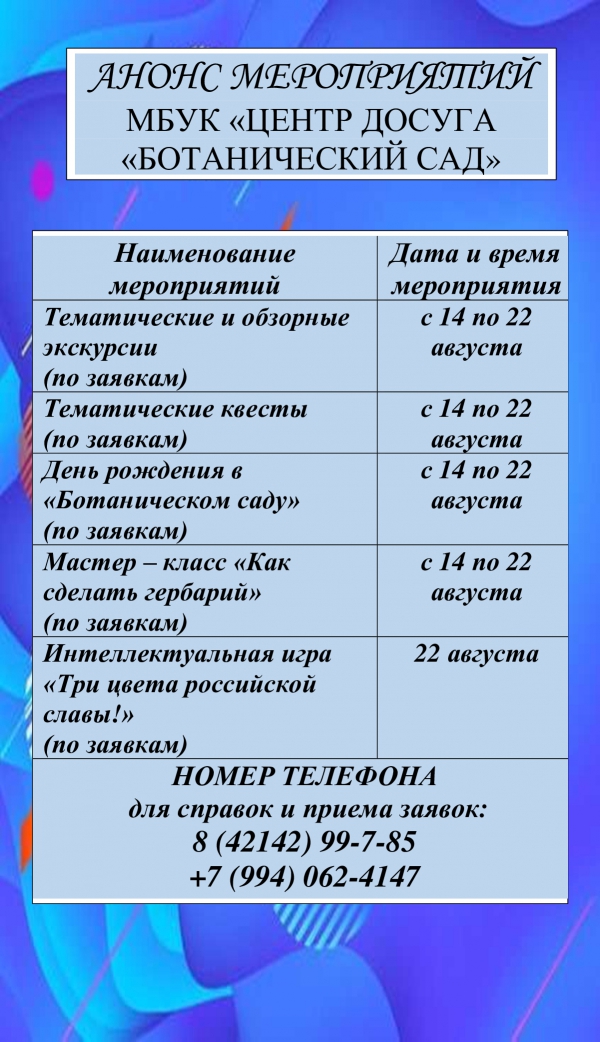 АНОНС МЕРОПРИЯТИЙ
МБУК «ЦЕНТР ДОСУГА «БОТАНИЧЕСКИЙ САД»

| Наименование мероприятий | Дата и время мероприятия |
|---|---|
| Тематические и обзорные экскурсии (по заявкам) | с 14 по 22 августа |
| Тематические квесты (по заявкам) | с 14 по 22 августа |
| День рождения в «Ботаническом саду» (по заявкам) | с 14 по 22 августа |
| Мастер – класс «Как сделать гербарий» (по заявкам) | с 14 по 22 августа |
| Интеллектуальная игра «Три цвета российской славы!» (по заявкам) | 22 августа |

НОМЕР ТЕЛЕФОНА
для справок и приема заявок:
8 (42142) 99-7-85
+7 (994) 062-4147